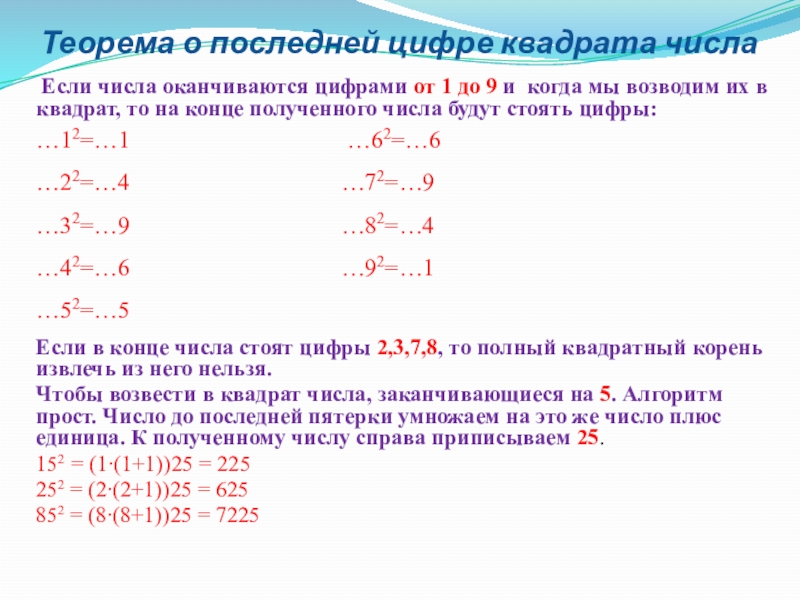 Теорема о последней цифре квадрата числа

Если числа оканчиваются цифрами от 1 до 9 и когда мы возводим их в квадрат, то на конце полученного числа будут стоять цифры:

$…1^2=…1$

$…2^2=…4$

$…3^2=…9$

$…4^2=…6$

$…5^2=…5$

$…6^2=…6$

$…7^2=…9$

$…8^2=…4$

$…9^2=…1$

Если в конце числа стоят цифры 2,3,7,8, то полный квадратный корень извлечь из него нельзя.

Чтобы возвести в квадрат числа, заканчивающиеся на 5. Алгоритм прост. Число до последней пятерки умножаем на это же число плюс единица. К полученному числу справа приписываем 25.

$15^2 = (1·(1+1))25 = 225$
$25^2 = (2·(2+1))25 = 625$
$85^2 = (8·(8+1))25 = 7225$